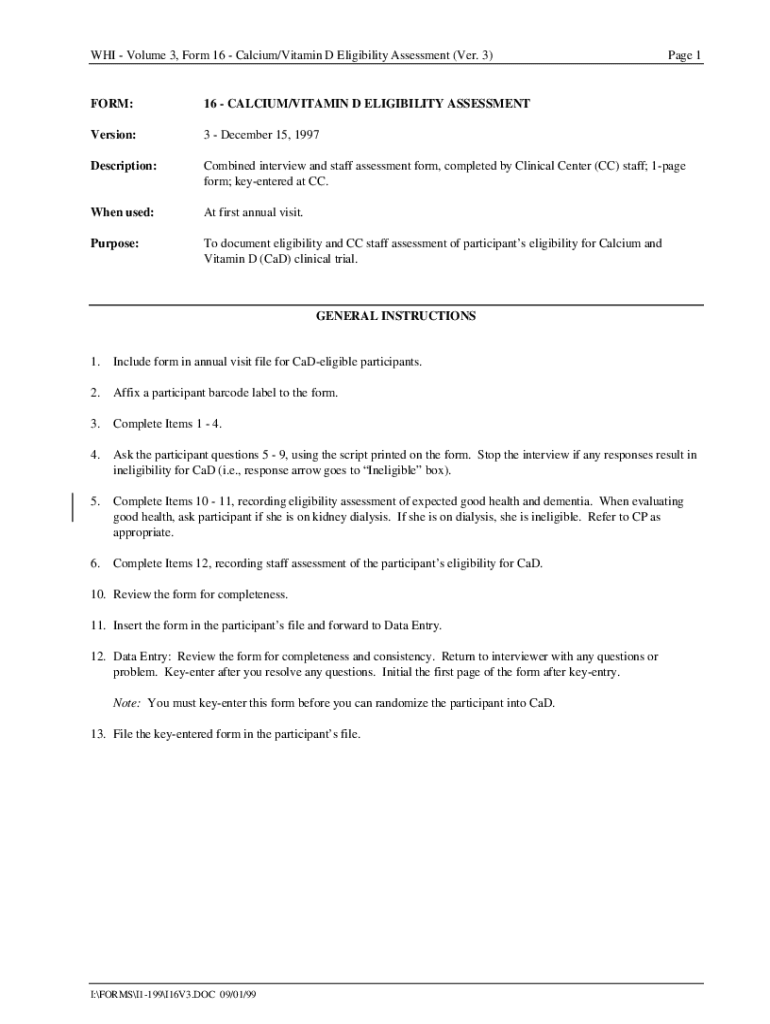 WHI - Volume 3, Form 16 - Calcium/Vitamin D Eligibility Assessment (Ver. 3)

Page 1

FORM: 16 - CALCIUM/VITAMIN D ELIGIBILITY ASSESSMENT

Version: 3 - December 15, 1997

Description: Combined interview and staff assessment form, completed by Clinical Center (CC) staff; 1-page form; key-entered at CC.

When used: At first annual visit.

Purpose: To document eligibility and CC staff assessment of participant's eligibility for Calcium and Vitamin D (CaD) clinical trial.

GENERAL INSTRUCTIONS

1. Include form in annual visit file for CaD-eligible participants.

2. Affix a participant barcode label to the form.

3. Complete Items 1 - 4.

4. Ask the participant questions 5 - 9, using the script printed on the form. Stop the interview if any responses result in ineligibility for CaD (i.e., response arrow goes to "Ineligible" box).

5. Complete Items 10 - 11, recording eligibility assessment of expected good health and dementia. When evaluating good health, ask participant if she is on kidney dialysis. If she is on dialysis, she is ineligible. Refer to CP as appropriate.

6. Complete Items 12, recording staff assessment of the participant's eligibility for CaD.

10. Review the form for completeness.

11. Insert the form in the participant's file and forward to Data Entry.

12. Data Entry: Review the form for completeness and consistency. Return to interviewer with any questions or problem. Key-enter after you resolve any questions. Initial the first page of the form after key-entry.

Note: You must key-enter this form before you can randomize the participant into CaD.

13. File the key-entered form in the participant's file.

I:\FORMS\I1-199\I16V3.DOC 09/01/99